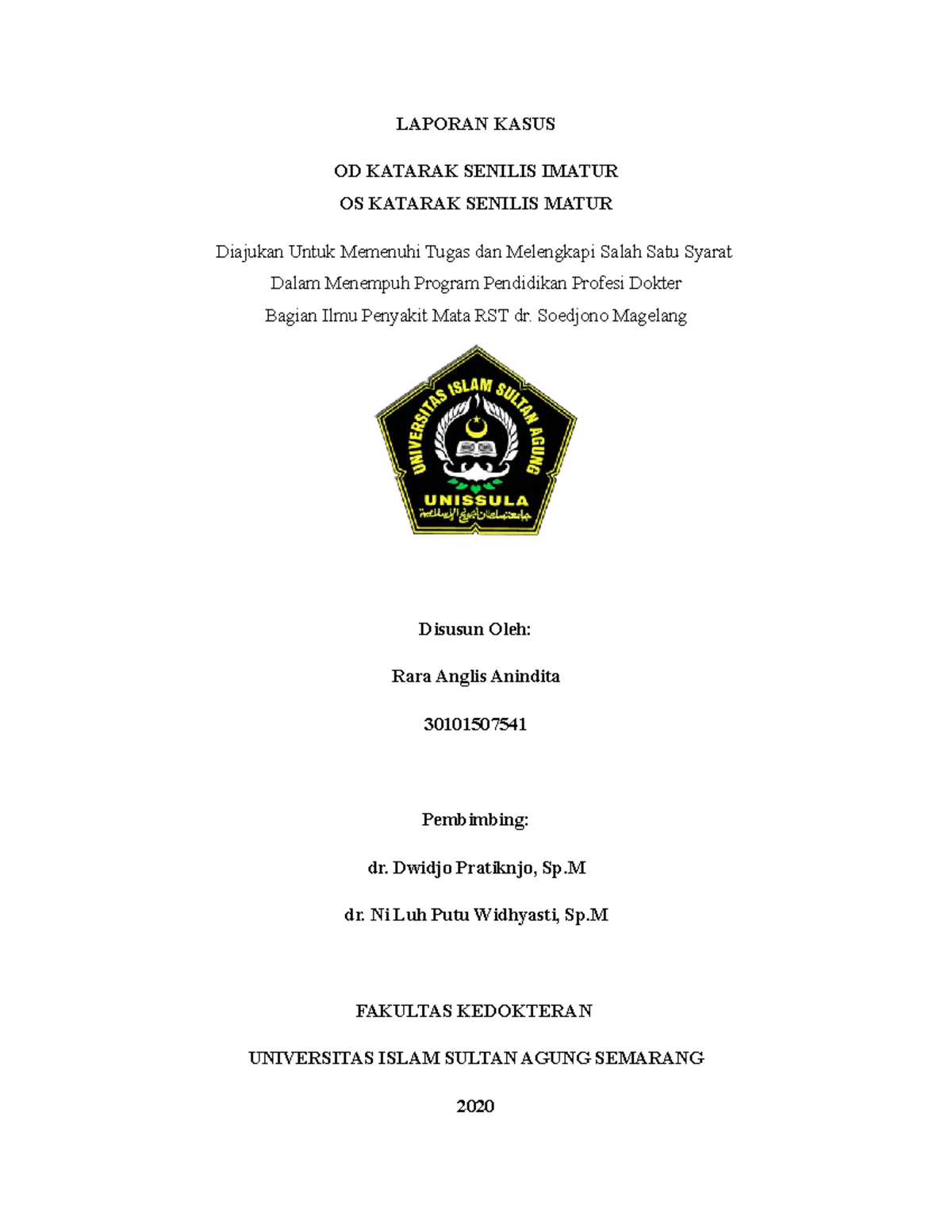 LAPORAN KASUS

OD KATARAK SENILIS IMATUR
OS KATARAK SENILIS MATUR

Diajukan Untuk Memenuhi Tugas dan Melengkapi Salah Satu Syarat
Dalam Menempuh Program Pendidikan Profesi Dokter
Bagian Ilmu Penyakit Mata RST dr. Soedjono Magelang

UNIVERSITAS ISLAM SULTAN AGUNG
UNISSULA

Disusun Oleh:

Rara Anglis Anindita

30101507541

Pembimbing:

dr. Dwidjo Pratiknjo, Sp.M

dr. Ni Luh Putu Widhyasti, Sp.M

FAKULTAS KEDOKTERAN

UNIVERSITAS ISLAM SULTAN AGUNG SEMARANG

2020